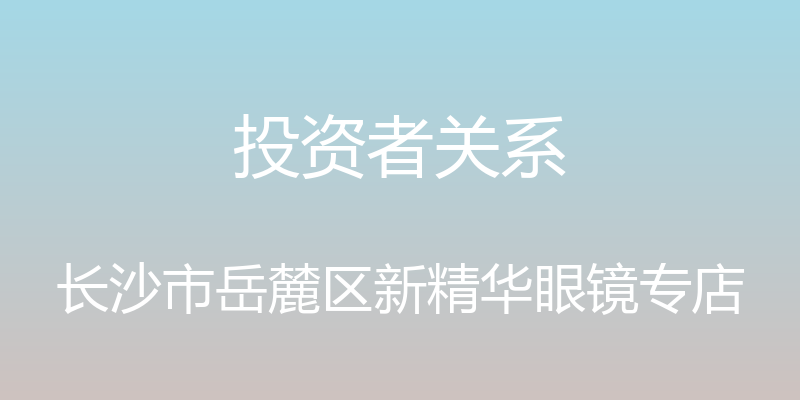 投资者关系

长沙市岳麓区新精华眼镜专店